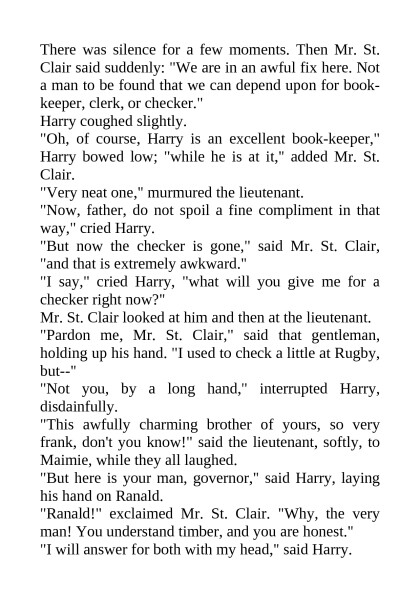 There was silence for a few moments. Then Mr. St. Clair said suddenly: "We are in an awful fix here. Not a man to be found that we can depend upon for book-keeper, clerk, or checker."
Harry coughed slightly.
"Oh, of course, Harry is an excellent book-keeper," Harry bowed low; "while he is at it," added Mr. St. Clair.
"Very neat one," murmured the lieutenant.
"Now, father, do not spoil a fine compliment in that way," cried Harry.
"But now the checker is gone," said Mr. St. Clair, "and that is extremely awkward."
"I say," cried Harry, "what will you give me for a checker right now?"
Mr. St. Clair looked at him and then at the lieutenant.
"Pardon me, Mr. St. Clair," said that gentleman, holding up his hand. "I used to check a little at Rugby, but--"
"Not you, by a long hand," interrupted Harry, disdainfully.
"This awfully charming brother of yours, so very frank, don't you know!" said the lieutenant, softly, to Maimie, while they all laughed.
"But here is your man, governor," said Harry, laying his hand on Ranald.
"Ranald!" exclaimed Mr. St. Clair. "Why, the very man! You understand timber, and you are honest."
"I will answer for both with my head," said Harry.